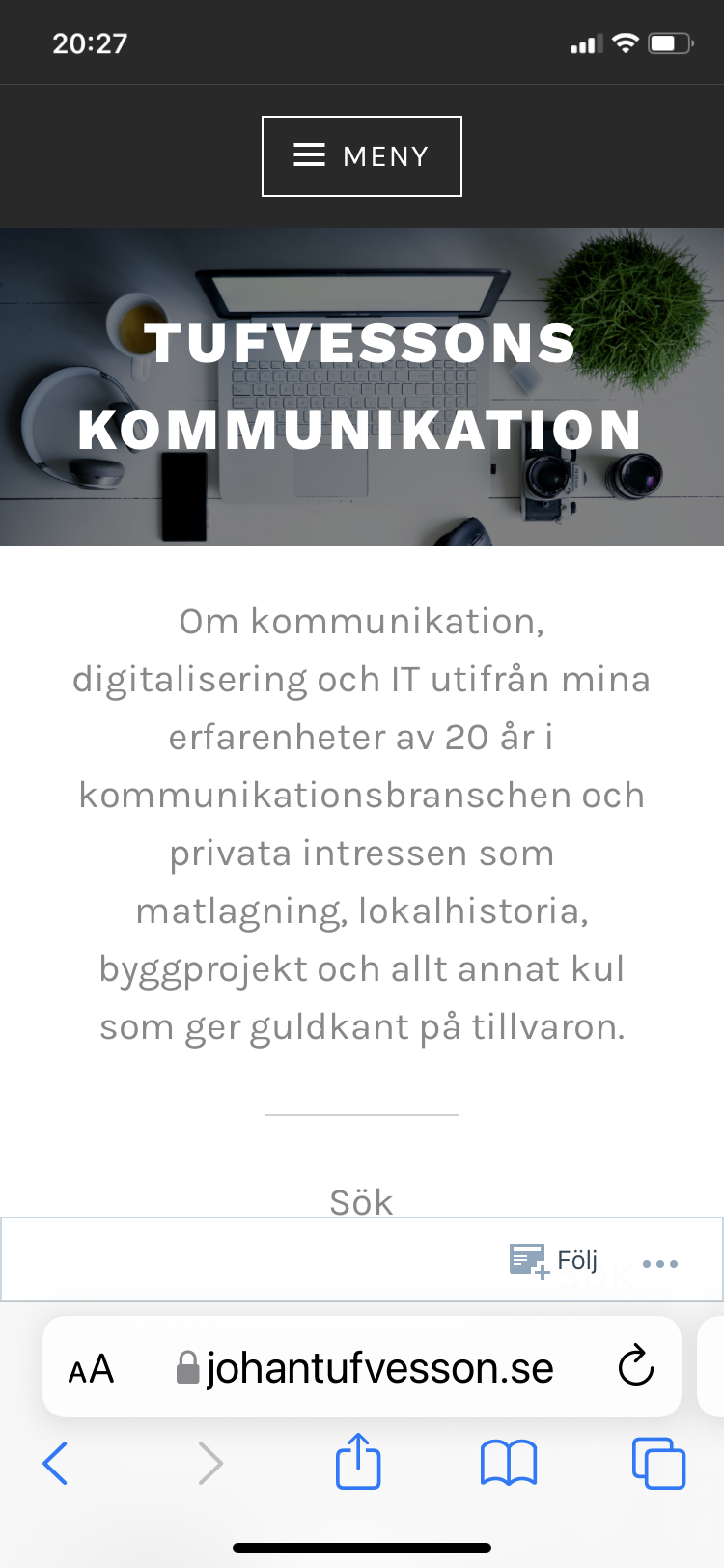 20:27

MENY

TUFVESSONS KOMMUNIKATION

Om kommunikation, digitalisering och IT utifrån mina erfarenheter av 20 år i kommunikationsbranschen och privata intressen som matlagning, lokalhistoria, byggprojekt och allt annat kul som ger guldkant på tillvaron.

Sök

Följ

AA johantufvesson.se